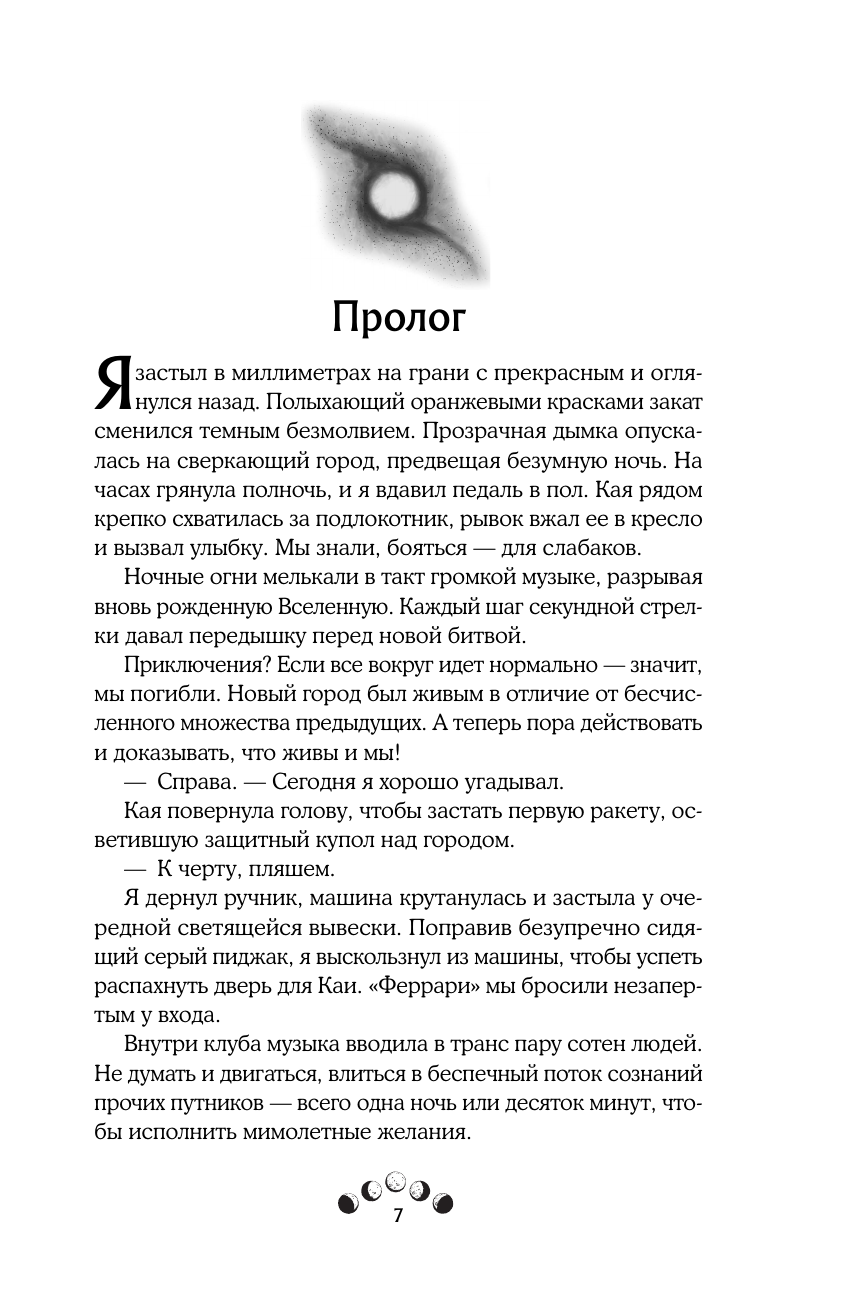 Пролог

Я застыл в миллиметрах на грани с прекрасным и оглянулся назад. Полыхающий оранжевыми красками закат сменился темным безмолвием. Прозрачная дымка опускалась на сверкающий город, предвещая безумную ночь. На часах грянула полночь, и я вдавил педаль в пол. Кая рядом крепко схватилась за подлокотник, рывок вжал ее в кресло и вызвал улыбку. Мы знали, бояться — для слабаков.

Ночные огни мелькали в такт громкой музыке, разрывая вновь рожденную Вселенную. Каждый шаг секундной стрелки давал передышку перед новой битвой.

Приключения? Если все вокруг идет нормально — значит, мы погибли. Новый город был живым в отличие от бесчисленного множества предыдущих. А теперь пора действовать и доказывать, что живы и мы!

— Справа. — Сегодня я хорошо угадывал.

Кая повернула голову, чтобы застать первую ракету, осветившую защитный купол над городом.

— К черту, пляшем.

Я дернул ручник, машина крутанулась и застыла у очередной светящейся вывески. Поправив безупречно сидящий серый пиджак, я выскользнул из машины, чтобы успеть распахнуть дверь для Каи. «Феррари» мы бросили незапертым у входа.

Внутри клуба музыка вводила в транс пару сотен людей. Не думать и двигаться, влиться в беспечный поток сознаний прочих путников — всего одна ночь или десяток минут, чтобы исполнить мимолетные желания.

7